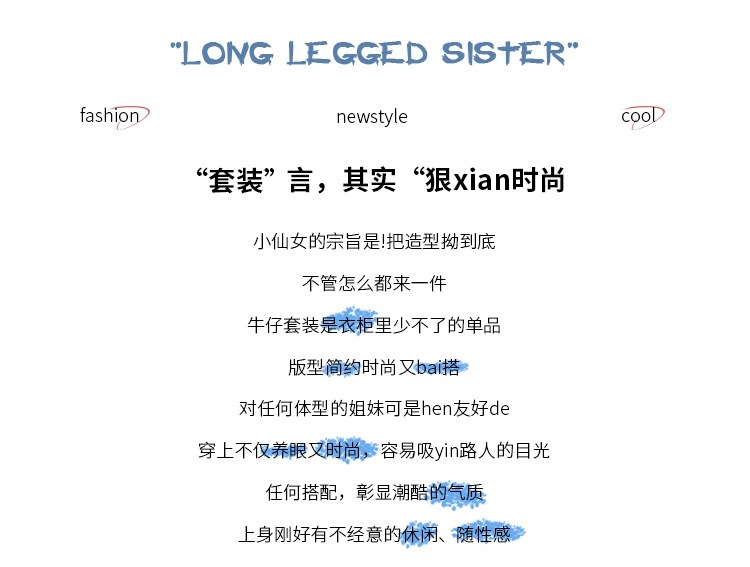 "LONG LEGGED SISTER"

fashion

newstyle

cool

“套装”言，其实“狠xian时尚

小仙女的宗旨是!把造型拗到底

不管怎么都来一件

牛仔套装是衣柜里少不了的单品

版型简约时尚又bai搭

对任何体型的姐妹可是hen友好de

穿上不仅养眼又时尚，容易吸yin路人的目光

任何搭配，彰显潮酷的气质

上身刚好有不经意的休闲、随性感